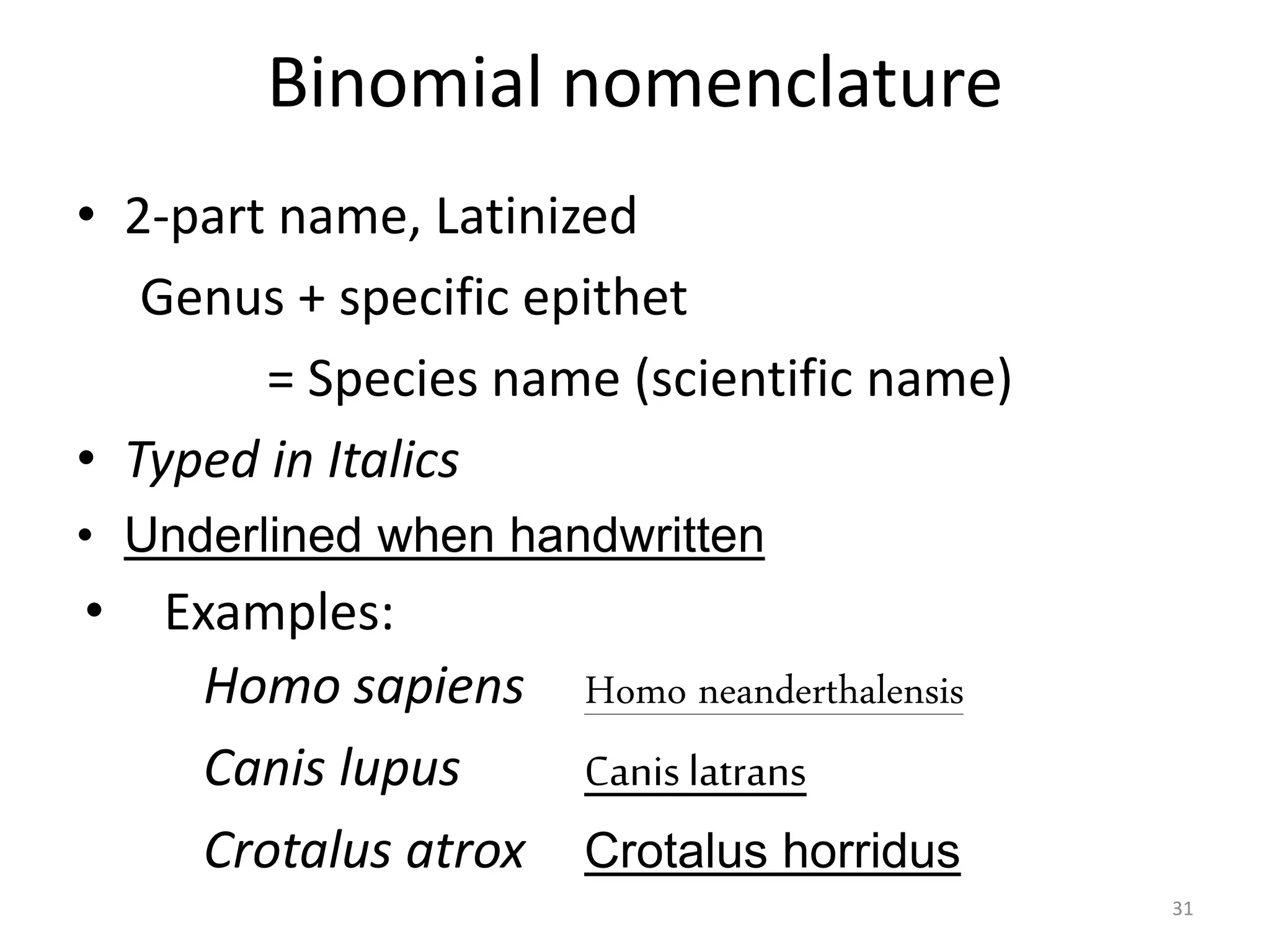 Binomial nomenclature

• 2-part name, Latinized

Genus + specific epithet

= Species name (scientific name)

• Typed in Italics

• Underlined when handwritten

• Examples:

Homo sapiens Homo neanderthalensis

Canis lupus Canis latrans

Crotalus atrox Crotalus horridus

31